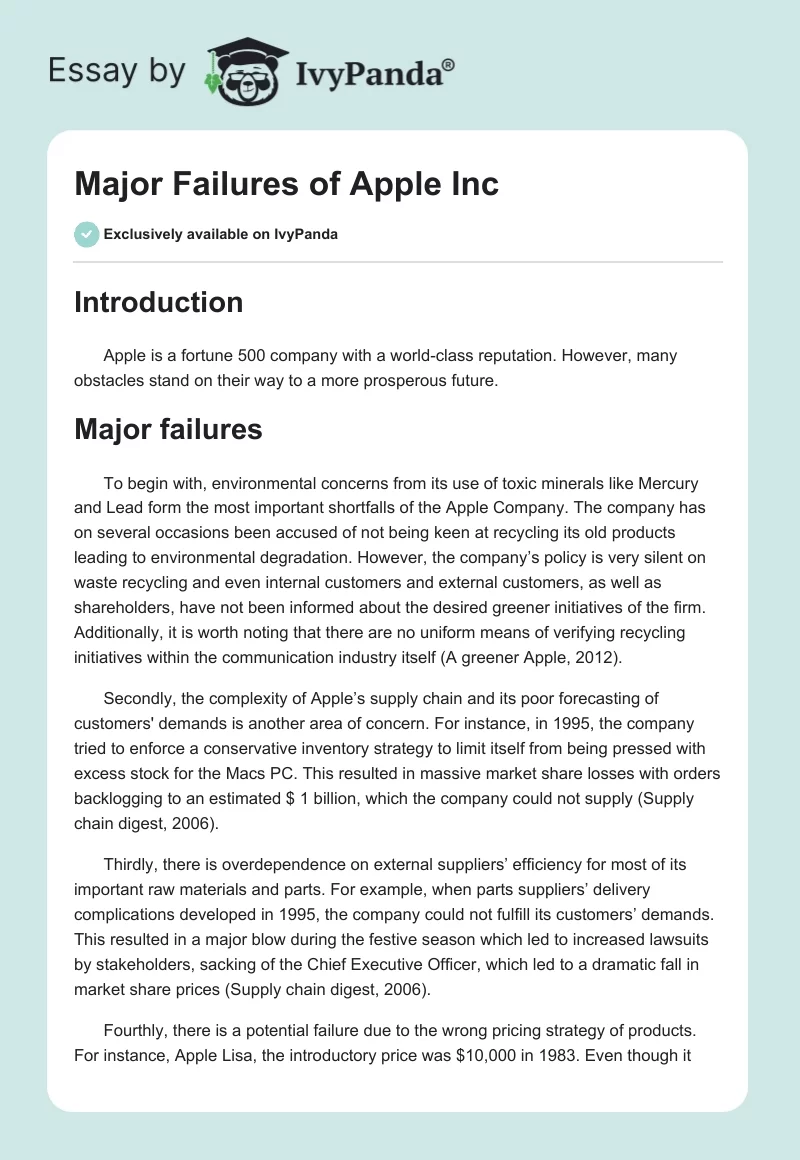 Essay by IvyPanda®

Major Failures of Apple Inc

Exclusively available on IvyPanda

Introduction

Apple is a fortune 500 company with a world-class reputation. However, many obstacles stand on their way to a more prosperous future.

Major failures

To begin with, environmental concerns from its use of toxic minerals like Mercury and Lead form the most important shortfalls of the Apple Company. The company has on several occasions been accused of not being keen at recycling its old products leading to environmental degradation. However, the company's policy is very silent on waste recycling and even internal customers and external customers, as well as shareholders, have not been informed about the desired greener initiatives of the firm. Additionally, it is worth noting that there are no uniform means of verifying recycling initiatives within the communication industry itself (A greener Apple, 2012).

Secondly, the complexity of Apple's supply chain and its poor forecasting of customers' demands is another area of concern. For instance, in 1995, the company tried to enforce a conservative inventory strategy to limit itself from being pressed with excess stock for the Macs PC. This resulted in massive market share losses with orders backlogging to an estimated $ 1 billion, which the company could not supply (Supply chain digest, 2006).

Thirdly, there is overdependence on external suppliers' efficiency for most of its important raw materials and parts. For example, when parts suppliers' delivery complications developed in 1995, the company could not fulfill its customers' demands. This resulted in a major blow during the festive season which led to increased lawsuits by stakeholders, sacking of the Chief Executive Officer, which led to a dramatic fall in market share prices (Supply chain digest, 2006).

Fourthly, there is a potential failure due to the wrong pricing strategy of products. For instance, Apple Lisa, the introductory price was $10,000 in 1983. Even though it